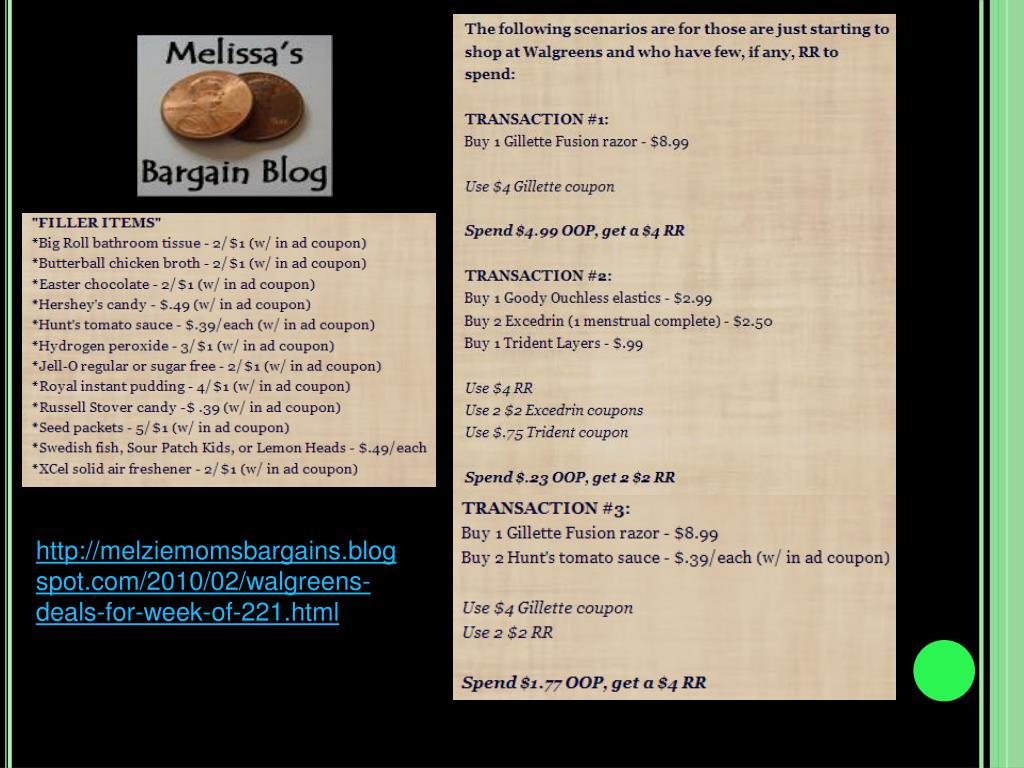 Melissa's Bargain Blog

"FILLER ITEMS"
*Big Roll bathroom tissue - 2/$1 (w/ in ad coupon)
*Butterball chicken broth - 2/$1 (w/ in ad coupon)
*Easter chocolate - 2/$1 (w/ in ad coupon)
*Hershey's candy - $.49 (w/ in ad coupon)
*Hunt's tomato sauce - $.39/each (w/ in ad coupon)
*Hydrogen peroxide - 3/$1 (w/ in ad coupon)
*Jell-O regular or sugar free - 2/$1 (w/ in ad coupon)
*Royal instant pudding - 4/$1 (w/ in ad coupon)
*Russell Stover candy -$ .39 (w/ in ad coupon)
*Seed packets - 5/$1 (w/ in ad coupon)
*Swedish fish, Sour Patch Kids, or Lemon Heads - $.49/each
*XCel solid air freshener - 2/$1 (w/ in ad coupon)

http://melziemomsbargains.blogspot.com/2010/02/walgreens-deals-for-week-of-221.html

The following scenarios are for those are just starting to shop at Walgreens and who have few, if any, RR to spend:

TRANSACTION #1:
Buy 1 Gillette Fusion razor - $8.99

Use $4 Gillette coupon

Spend $4.99 OOP, get a $4 RR

TRANSACTION #2:
Buy 1 Goody Ouchless elastics - $2.99
Buy 2 Excedrin (1 menstrual complete) - $2.50
Buy 1 Trident Layers - $.99

Use $4 RR
Use 2 $2 Excedrin coupons
Use $.75 Trident coupon

Spend $.23 OOP, get 2 $2 RR

TRANSACTION #3:
Buy 1 Gillette Fusion razor - $8.99
Buy 2 Hunt's tomato sauce - $.39/each (w/ in ad coupon)

Use $4 Gillette coupon
Use 2 $2 RR

Spend $1.77 OOP, get a $4 RR